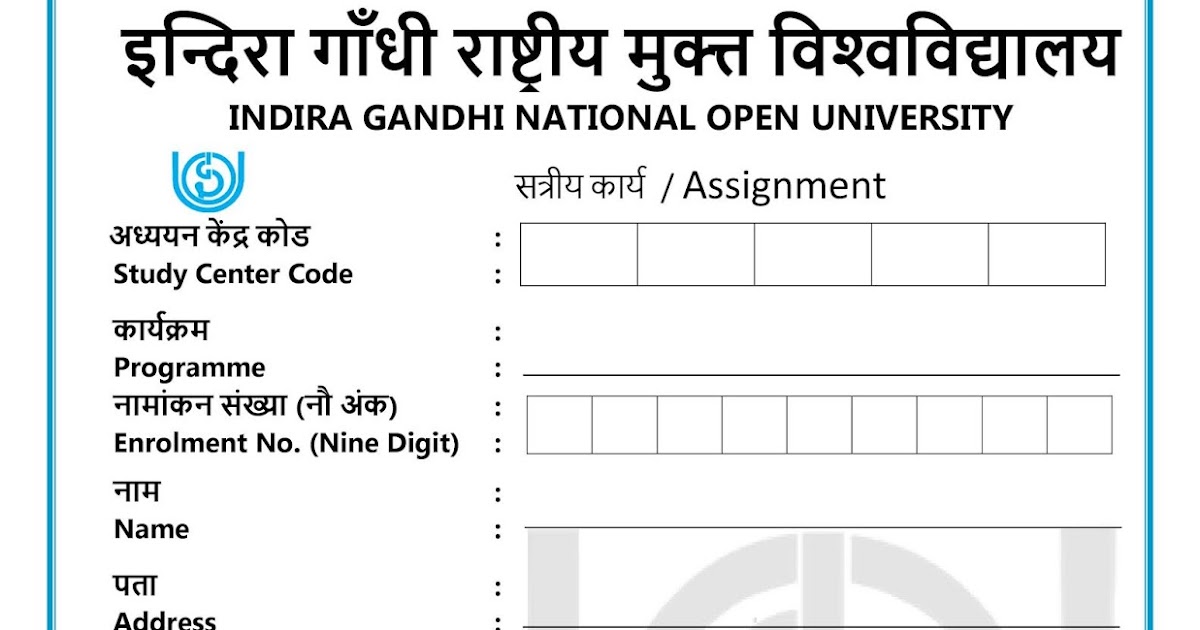 इन्दिरा गाँधी राष्ट्रीय मुक्त विश्वविद्यालय
INDIRA GANDHI NATIONAL OPEN UNIVERSITY

सत्रीय कार्य / Assignment

अध्ययन केंद्र कोड :
Study Center Code :

कार्यक्रम :
Programme :

नामांकन संख्या (नौ अंक) :
Enrolment No. (Nine Digit) :

नाम :
Name :

पता :
Address :